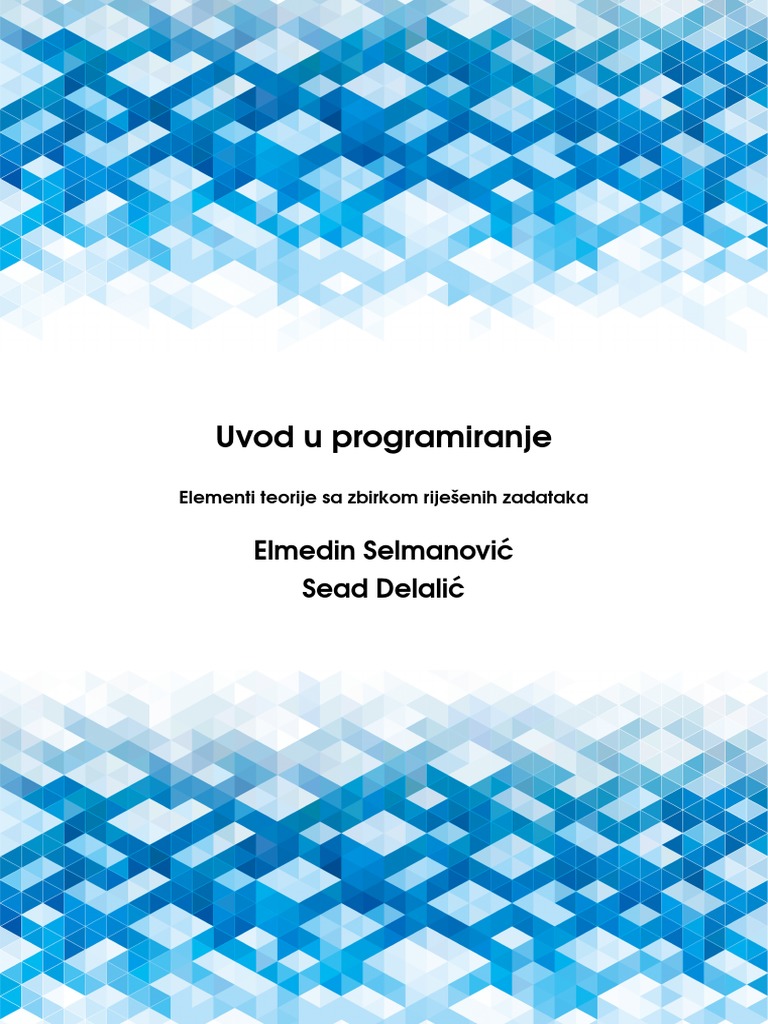 Uvod u programiranje

Elementi teorije sa zbirkom riješenih zadataka

Elmedin Selmanović
Sead Delalić